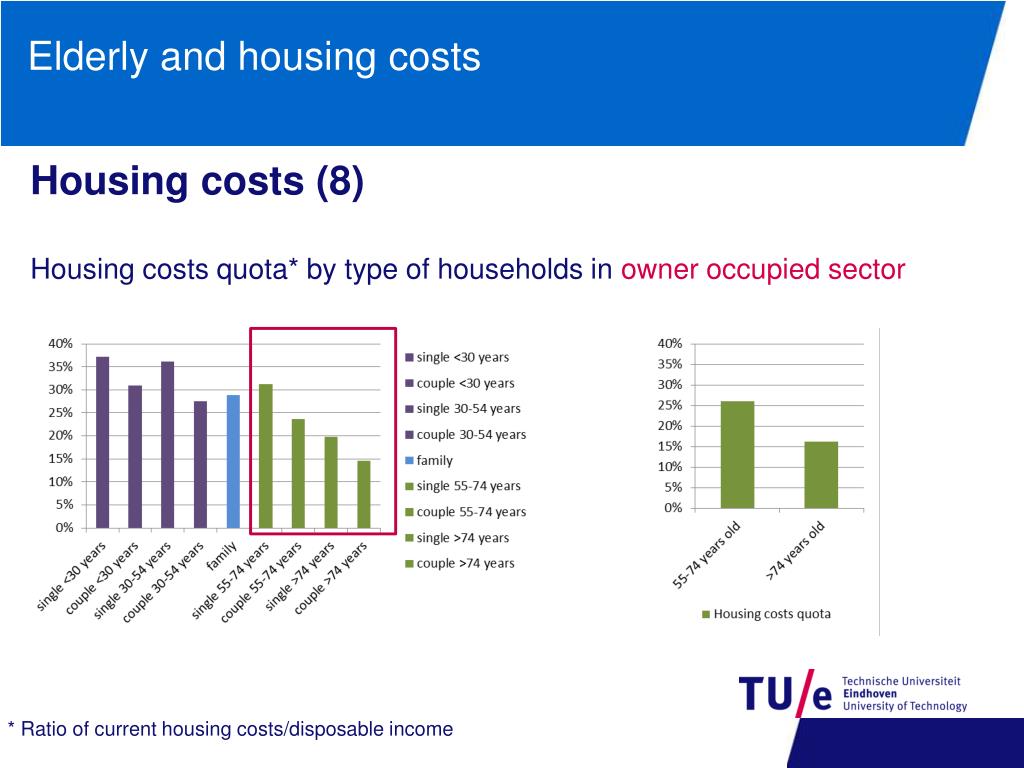 Elderly and housing costs

Housing costs (8)

Housing costs quota* by type of households in owner occupied sector

40%
35%
30%
25%
20%
15%
10%
5%
0%

single <30 years
couple <30 years
single 30-54 years
couple 30-54 years
family
single 55-74 years
couple 55-74 years
single >74 years
couple >74 years

single <30 years
couple <30 years
single 30-54 years
couple 30-54 years
family
single 55-74 years
couple 55-74 years
single >74 years
couple >74 years

40%
35%
30%
25%
20%
15%
10%
5%
0%

55-74 years old
>74 years old

Housing costs quota

TU/e Technische Universiteit Eindhoven University of Technology

* Ratio of current housing costs/disposable income